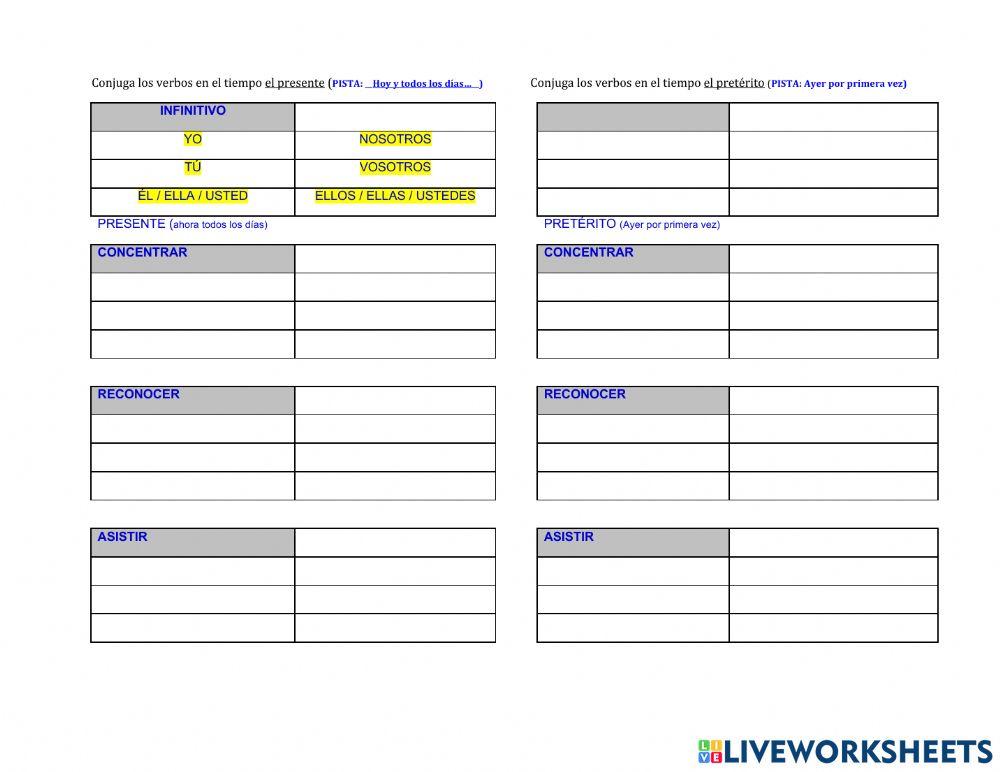 Conjuga los verbos en el tiempo el presente (PISTA: Hoy y todos los días… )

| INFINITIVO | |
|---|---|
| YO | NOSOTROS |
| TÚ | VOSOTROS |
| ÉL / ELLA / USTED | ELLOS / ELLAS / USTEDES |

PRESENTE (ahora todos los días)

| CONCENTRAR | |
|---|---|
| | |
| | |
| | |

| RECONOCER | |
|---|---|
| | |
| | |
| | |

| ASISTIR | |
|---|---|
| | |
| | |
| | |

Conjuga los verbos en el tiempo el pretérito (PISTA: Ayer por primera vez)

| | |
|---|---|
| | |
| | |
| | |

PRETÉRITO (Ayer por primera vez)

| CONCENTRAR | |
|---|---|
| | |
| | |
| | |

| RECONOCER | |
|---|---|
| | |
| | |
| | |

| ASISTIR | |
|---|---|
| | |
| | |
| | |

LIVEWORKSHEETS